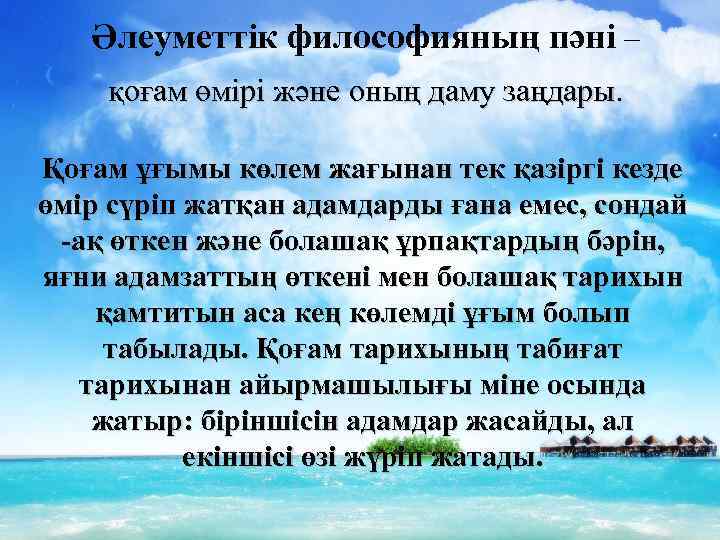 Әлеуметтік философияның пәні – қоғам өмірі және оның даму заңдары.

Қоғам ұғымы көлем жағынан тек қазіргі кезде өмір сүріп жатқан адамдарды ғана емес, сондай -ақ өткен және болашақ ұрпақтардың бәрін, яғни адамзаттың өткені мен болашақ тарихын қамтитын аса кең көлемді ұғым болып табылады. Қоғам тарихының табиғат тарихынан айырмашылығы міне осында жатыр: біріншісін адамдар жасайды, ал екіншісі өзі жүріп жатады.